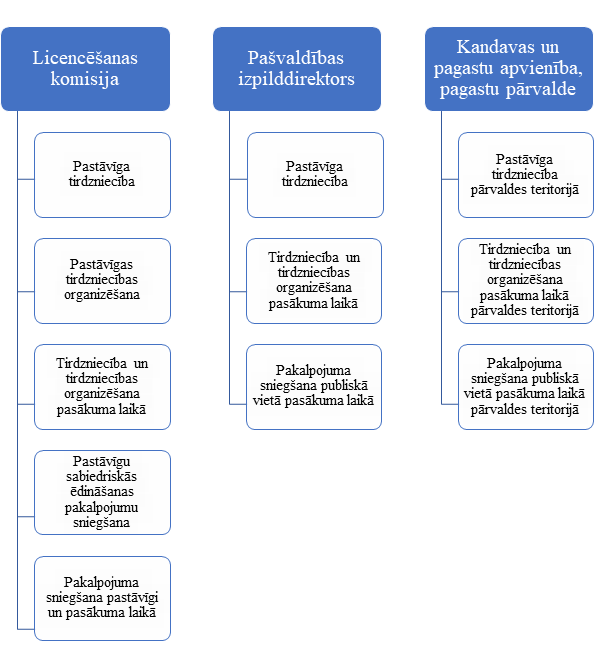 Licencēšanas komisija

Pastāvīga tirdzniecība

Pastāvīgas tirdzniecības organizēšana

Tirdzniecība un tirdzniecības organizēšana pasākuma laikā

Pastāvīgu sabiedriskās ēdināšanas pakalpojumu sniegšana

Pakalpojuma sniegšana pastāvīgi un pasākuma laikā

Pašvaldības izpilddirektors

Pastāvīga tirdzniecība

Tirdzniecība un tirdzniecības organizēšana pasākuma laikā

Pakalpojuma sniegšana publiskā vietā pasākuma laikā

Kandavas un pagastu apvienība, pagastu pārvalde

Pastāvīga tirdzniecība pārvaldes teritorijā

Tirdzniecība un tirdzniecības organizēšana pasākuma laikā pārvaldes teritorijā

Pakalpojuma sniegšana publiskā vietā pasākuma laikā pārvaldes teritorijā